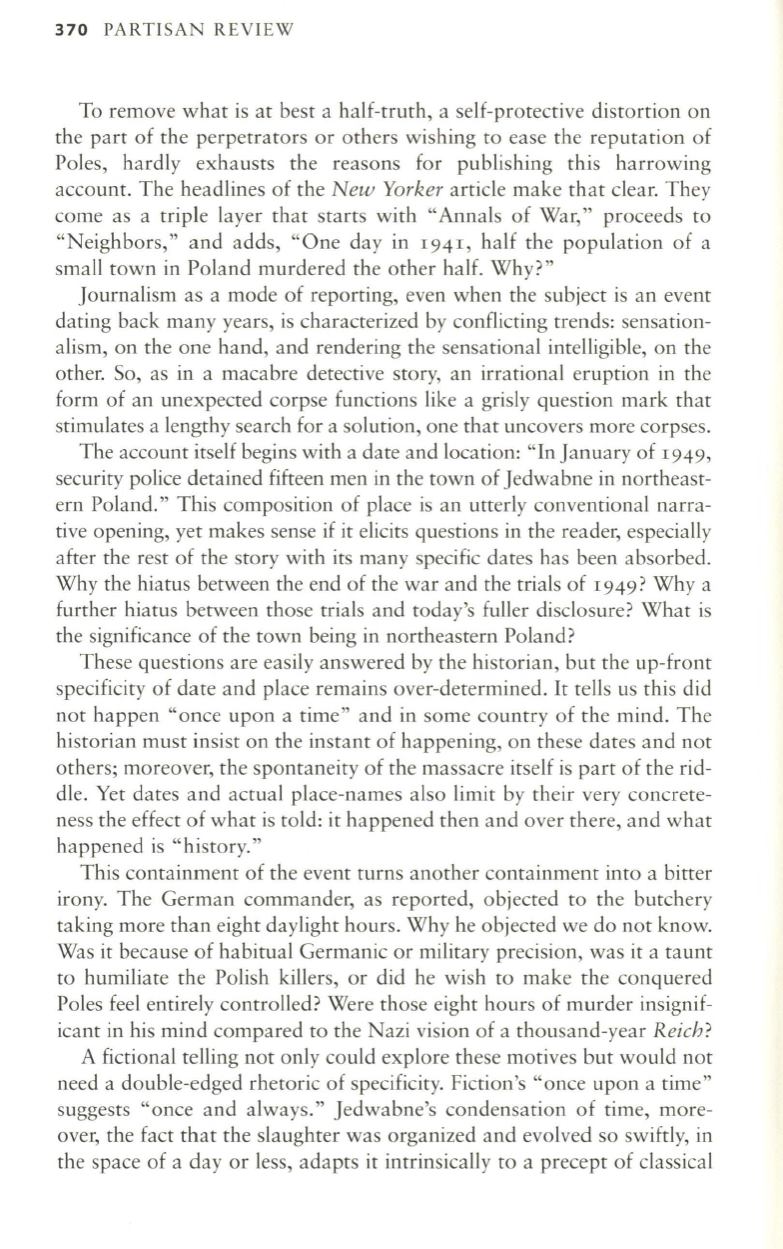 370 PARTISAN REVIEW

To remove what is at best a half-truth, a self-protective distortion on the part of the perpetrators or others wishing to ease the reputation of Poles, hardly exhausts the reasons for publishing this harrowing account. The headlines of the New Yorker article make that clear. They come as a triple layer that starts with "Annals of War," proceeds to "Neighbors," and adds, "One day in 1941, half the population of a small town in Poland murdered the other half. Why?"

Journalism as a mode of reporting, even when the subject is an event dating back many years, is characterized by conflicting trends: sensationalism, on the one hand, and rendering the sensational intelligible, on the other. So, as in a macabre detective story, an irrational eruption in the form of an unexpected corpse functions like a grisly question mark that stimulates a lengthy search for a solution, one that uncovers more corpses.

The account itself begins with a date and location: "In January of 1949, security police detained fifteen men in the town of Jedwabne in northeastern Poland." This composition of place is an utterly conventional narrative opening, yet makes sense if it elicits questions in the reader, especially after the rest of the story with its many specific dates has been absorbed. Why the hiatus between the end of the war and the trials of 1949? Why a further hiatus between those trials and today's fuller disclosure? What is the significance of the town being in northeastern Poland?

These questions are easily answered by the historian, but the up-front specificity of date and place remains over-determined. It tells us this did not happen "once upon a time" and in some country of the mind. The historian must insist on the instant of happening, on these dates and not others; moreover, the spontaneity of the massacre itself is part of the riddle. Yet dates and actual place-names also limit by their very concreteness the effect of what is told: it happened then and over there, and what happened is "history."

This containment of the event turns another containment into a bitter irony. The German commander, as reported, objected to the butchery taking more than eight daylight hours. Why he objected we do not know. Was it because of habitual Germanic or military precision, was it a taunt to humiliate the Polish killers, or did he wish to make the conquered Poles feel entirely controlled? Were those eight hours of murder insignificant in his mind compared to the Nazi vision of a thousand-year Reich?

A fictional telling not only could explore these motives but would not need a double-edged rhetoric of specificity. Fiction's "once upon a time" suggests "once and always." Jedwabne's condensation of time, moreover, the fact that the slaughter was organized and evolved so swiftly, in the space of a day or less, adapts it intrinsically to a precept of classical